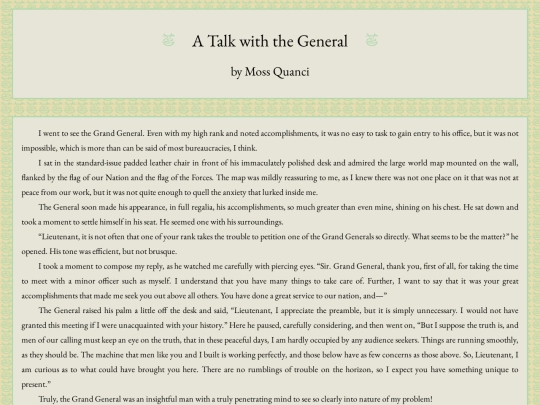 A Talk with the General

by Moss Quanci

I went to see the Grand General. Even with my high rank and noted accomplishments, it was no easy to task to gain entry to his office, but it was not impossible, which is more than can be said of most bureaucracies, I think.

I sat in the standard-issue padded leather chair in front of his immaculately polished desk and admired the large world map mounted on the wall, flanked by the flag of our Nation and the flag of the Forces. The map was mildly reassuring to me, as I knew there was not one place on it that was not at peace from our work, but it was not quite enough to quell the anxiety that lurked inside me.

The General soon made his appearance, in full regalia, his accomplishments, so much greater than even mine, shining on his chest. He sat down and took a moment to settle himself in his seat. He seemed one with his surroundings.

"Lieutenant, it is not often that one of your rank takes the trouble to petition one of the Grand Generals so directly. What seems to be the matter?" he opened. His tone was efficient, but not brusque.

I took a moment to compose my reply, as he watched me carefully with piercing eyes. "Sir. Grand General, thank you, first of all, for taking the time to meet with a minor officer such as myself. I understand that you have many things to take care of. Further, I want to say that it was your great accomplishments that made me seek you out above all others. You have done a great service to our nation, and—"

The General raised his palm a little off the desk and said, "Lieutenant, I appreciate the preamble, but it is simply unnecessary. I would not have granted this meeting if I were unacquainted with your history." Here he paused, carefully considering, and then went on, "But I suppose the truth is, and men of our calling must keep an eye on the truth, that in these peaceful days, I am hardly occupied by any audience seekers. Things are running smoothly, as they should be. The machine that men like you and I built is working perfectly, and those below have as few concerns as those above. So, Lieutenant, I am curious as to what could have brought you here. There are no rumblings of trouble on the horizon, so I expect you have something unique to present."

Truly, the Grand General was an insightful man with a truly penetrating mind to see so clearly into nature of my problem!